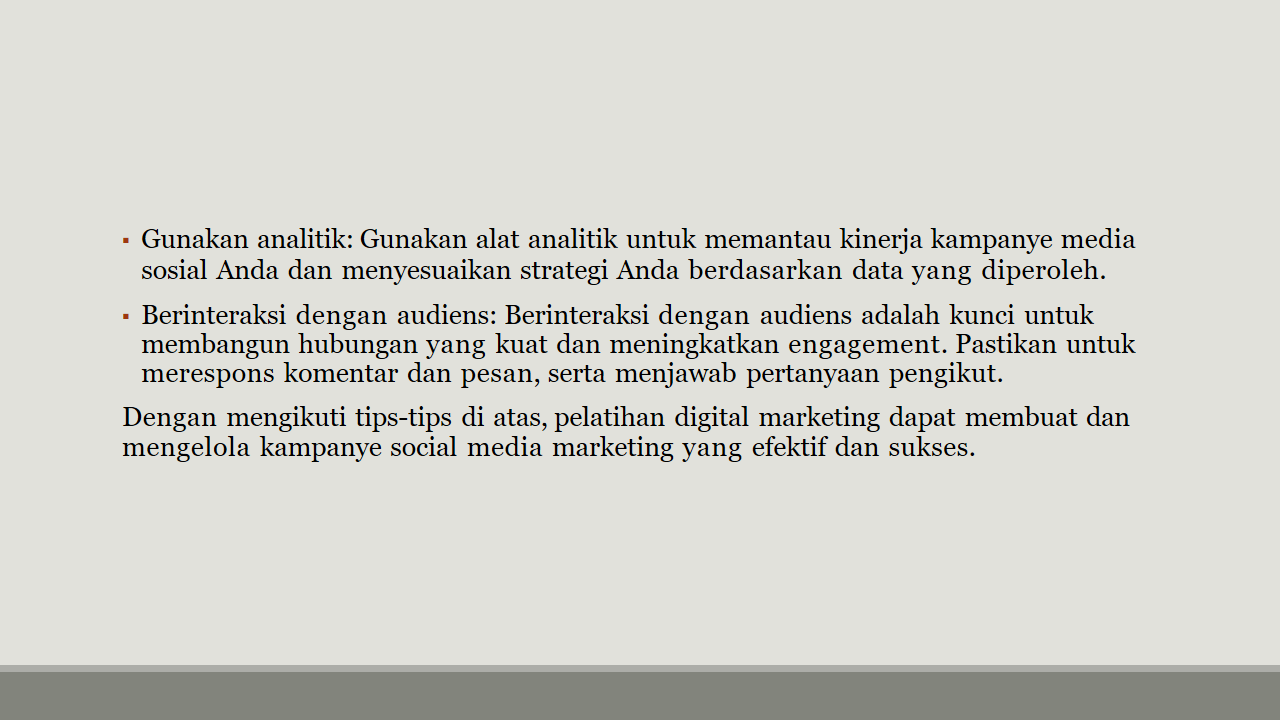 ▪ Gunakan analitik: Gunakan alat analitik untuk memantau kinerja kampanye media sosial Anda dan menyesuaikan strategi Anda berdasarkan data yang diperoleh.

▪ Berinteraksi dengan audiens: Berinteraksi dengan audiens adalah kunci untuk membangun hubungan yang kuat dan meningkatkan engagement. Pastikan untuk merespons komentar dan pesan, serta menjawab pertanyaan pengikut.

Dengan mengikuti tips-tips di atas, pelatihan digital marketing dapat membuat dan mengelola kampanye social media marketing yang efektif dan sukses.